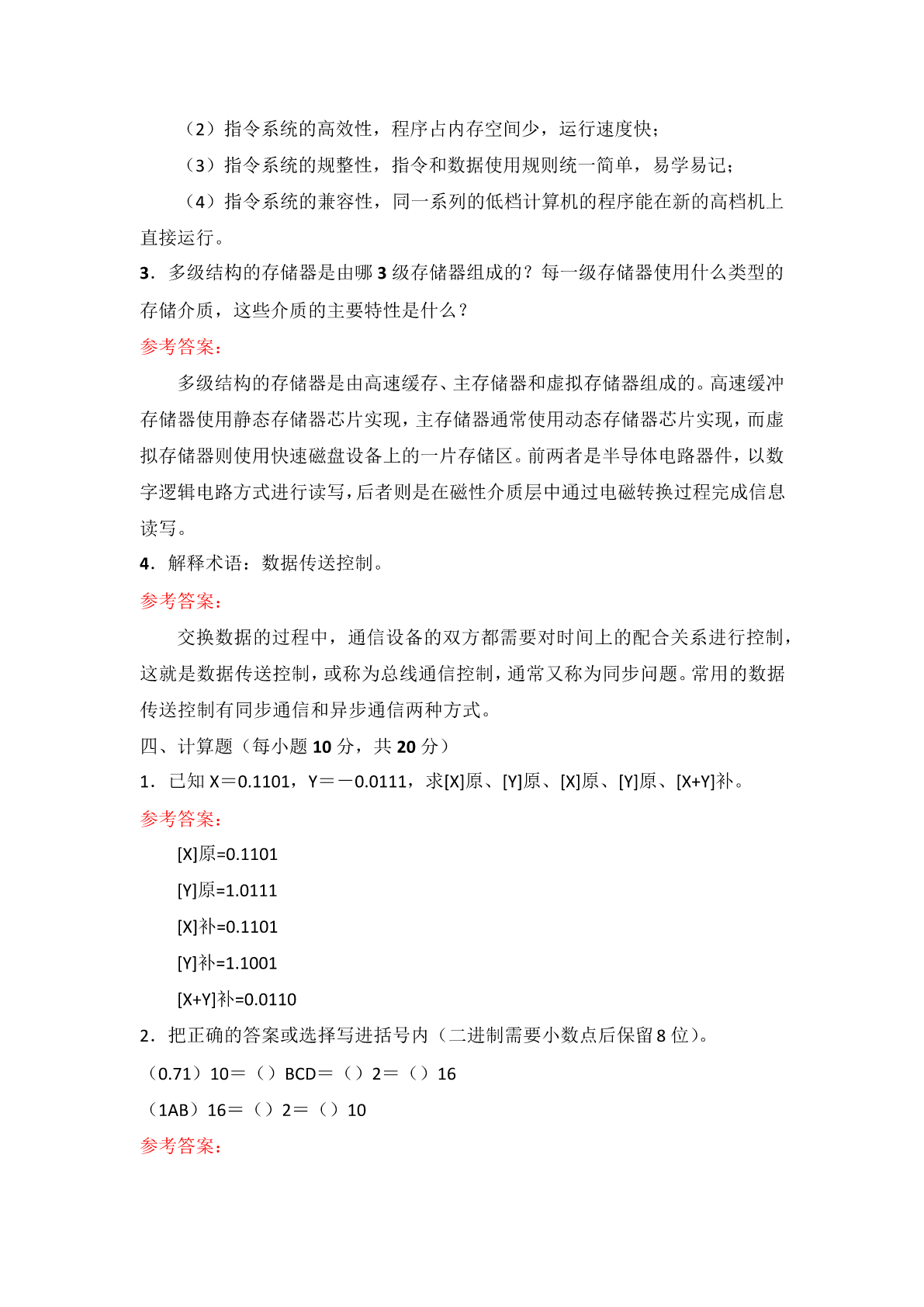 （2）指令系统的高效性，程序占内存空间少，运行速度快；

（3）指令系统的规整性，指令和数据使用规则统一简单，易学易记；

（4）指令系统的兼容性，同一系列的低档计算机的程序能在新的高档机上直接运行。

3．多级结构的存储器是由哪 3 级存储器组成的？每一级存储器使用什么类型的存储介质，这些介质的主要特性是什么？

参考答案：

多级结构的存储器是由高速缓存、主存储器和虚拟存储器组成的。高速缓冲存储器使用静态存储器芯片实现，主存储器通常使用动态存储器芯片实现，而虚拟存储器则使用快速磁盘设备上的一片存储区。前两者是半导体电路器件，以数字逻辑电路方式进行读写，后者则是在磁性介质层中通过电磁转换过程完成信息读写。

4．解释术语：数据传送控制。

参考答案：

交换数据的过程中，通信设备的双方都需要对时间上的配合关系进行控制，这就是数据传送控制，或称为总线通信控制，通常又称为同步问题。常用的数据传送控制有同步通信和异步通信两种方式。

四、计算题（每小题 10 分，共 20 分）

1．已知 X＝0.1101，Y＝－0.0111，求[X]原、[Y]原、[X]原、[Y]原、[X+Y]补。

参考答案：

[X]原=0.1101

[Y]原=1.0111

[X]补=0.1101

[Y]补=1.1001

[X+Y]补=0.0110

2．把正确的答案或选择写进括号内（二进制需要小数点后保留 8 位）。

（0.71）10＝（）BCD＝（）2＝（）16

（1AB）16＝（）2＝（）10

参考答案：